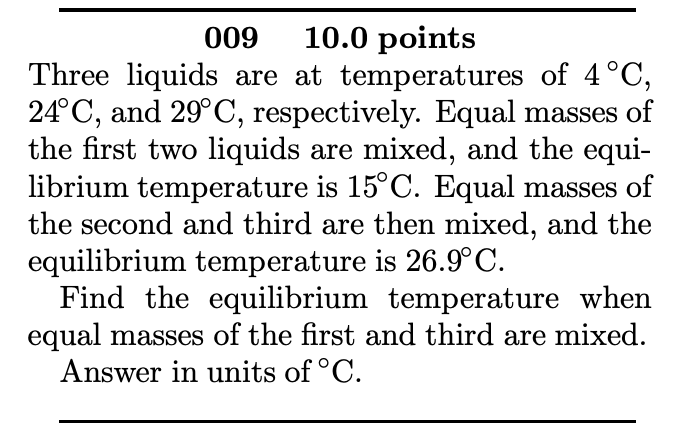 009 10.0 points

Three liquids are at temperatures of 4 °C, 24°C, and 29°C, respectively. Equal masses of the first two liquids are mixed, and the equilibrium temperature is 15°C. Equal masses of the second and third are then mixed, and the equilibrium temperature is 26.9°C.

Find the equilibrium temperature when equal masses of the first and third are mixed.

Answer in units of °C.